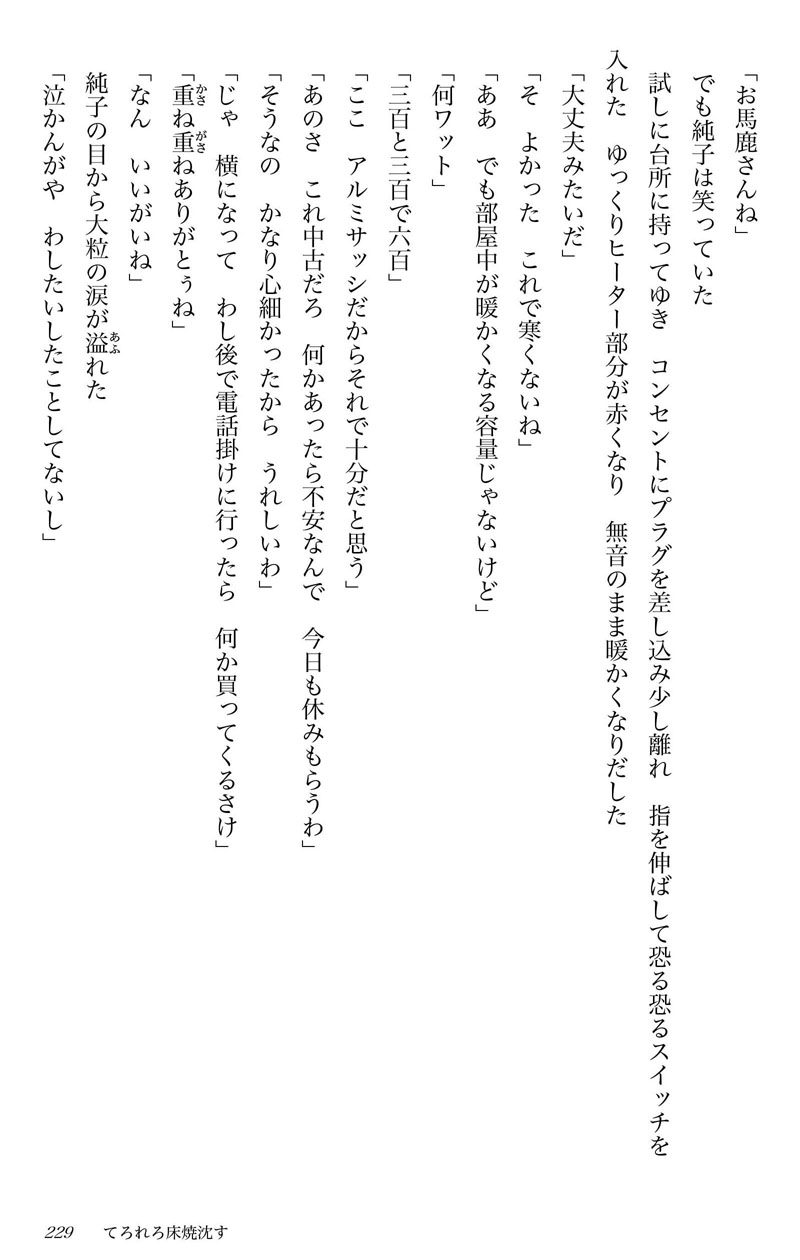 「お馬鹿さんね」
でも純子は笑っていた
試しに台所に持ってゆき　コンセントにプラグを差し込み少し離れ　指を伸ばして恐る恐るスイッチを入れた　ゆっくりヒーター部分が赤くなり　無音のまま暖かくなりだした
「大丈夫みたいだ」
「そ　よかった　これで寒くないね」
「ああ　でも部屋中が暖かくなる容量じゃないけど」
「何ワット」
「三百と三百で六百」
「ここ　アルミサッシだからそれで十分だと思う」
「あのさ　これ中古だろ　何かあったら不安なんで　今日も休みもらうわ」
「そうなの　かなり心細かったから　うれしいわ」
「じゃ　横になって　わし後で電話掛けに行ったら　何か買ってくるさけ」
「重ね重ねありがとぅね」
「なん　いいがいね」
純子の目から大粒の涙が溢れた
「泣かんがや　わしたいしたことしてないし」

229　てろれろ床焼沈す